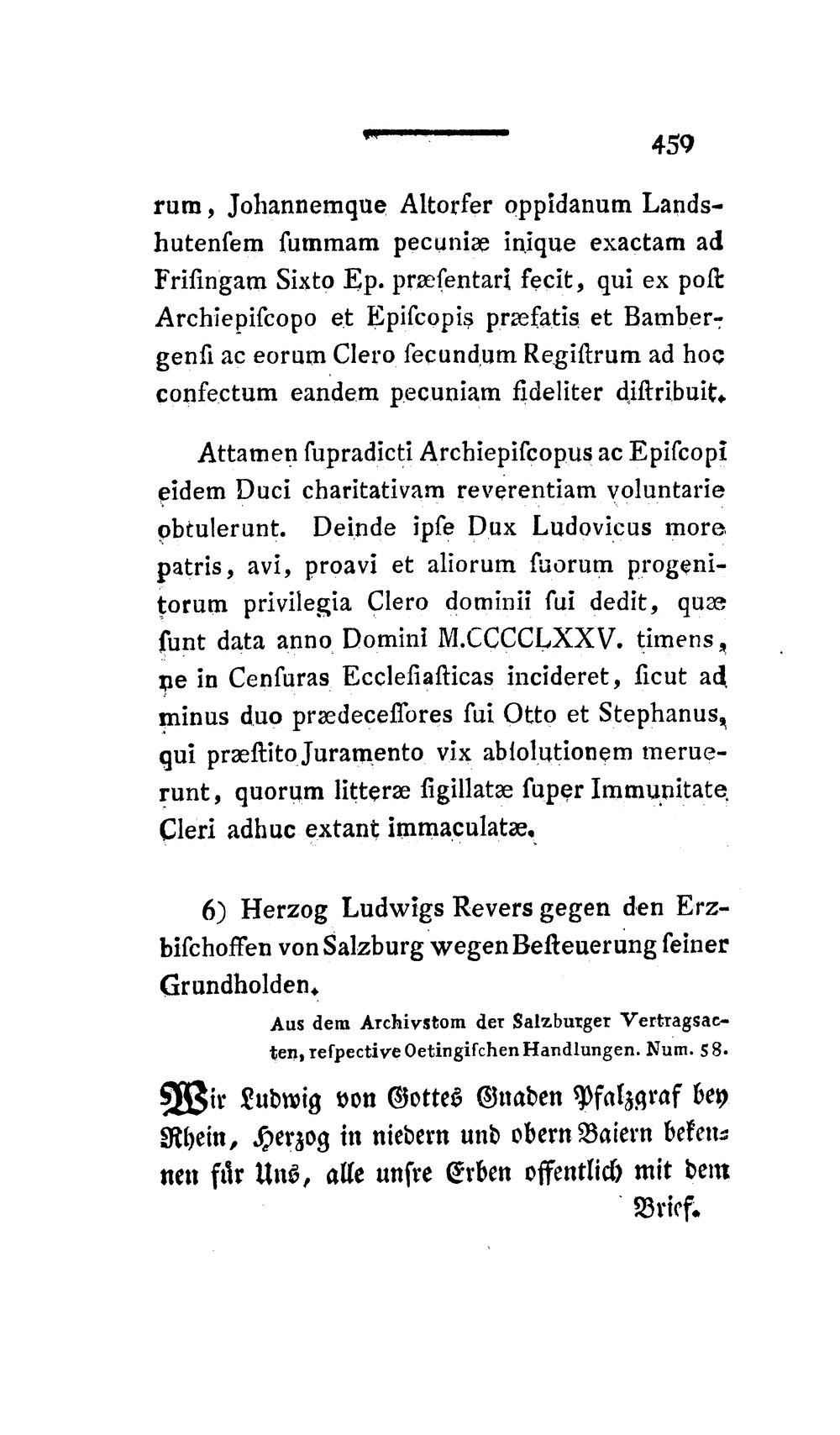 459

rum, Johannemque Altorfer oppidanum Landshutensem summam pecuniæ inique exactam ad Frisingam Sixto Ep. præsentari fecit, qui ex post Archiepiscopo et Episcopis præfatis et Bambergensi ac eorum Clero secundum Registrum ad hoc confectum eandem pecuniam fideliter distribuit.

Attamen supradicti Archiepiscopus ac Episcopi eidem Duci charitativam reverentiam voluntarie obtulerunt. Deinde ipse Dux Ludovicus more patris, avi, proavi et aliorum suorum progenitorum privilegia Clero dominii sui dedit, quæ sunt data anno Domini M.CCCCLXXV. timens, ne in Censuras Ecclesiasticas incideret, sicut ad minus duo prædecessores sui Otto et Stephanus, qui præstito Juramento vix absolutionem meruerunt, quorum litteræ sigillatæ super Immunitate Cleri adhuc extant immaculatæ.

6) Herzog Ludwigs Revers gegen den Erzbischoffen von Salzburg wegen Besteuerung seiner Grundholden.

Aus dem Archivstom der Salzburger Vertragsacten, respective Oetingischen Handlungen. Num. 58.

Wir Ludwig von Gottes Gnaden Pfalzgraf bey Rhein, Herzog in niedern und obern Baiern bekennen für Uns, alle unsre Erben offentlich mit dem Brief.